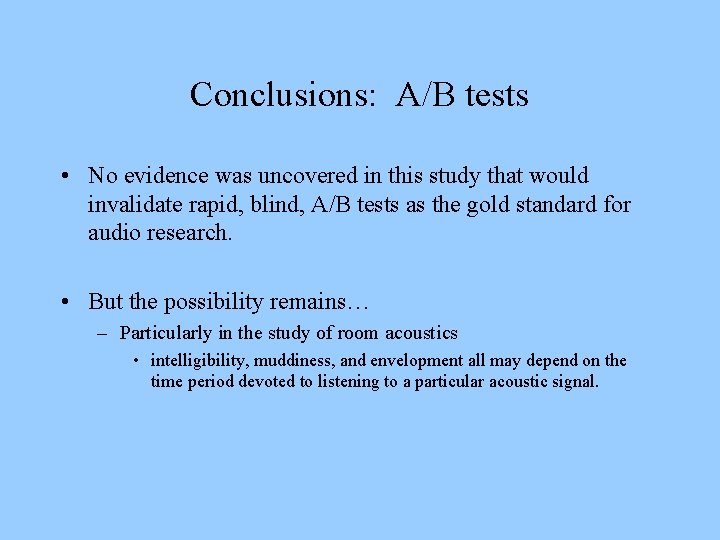 Conclusions: A/B tests

• No evidence was uncovered in this study that would invalidate rapid, blind, A/B tests as the gold standard for audio research.

• But the possibility remains…
 – Particularly in the study of room acoustics
  • intelligibility, muddiness, and envelopment all may depend on the time period devoted to listening to a particular acoustic signal.